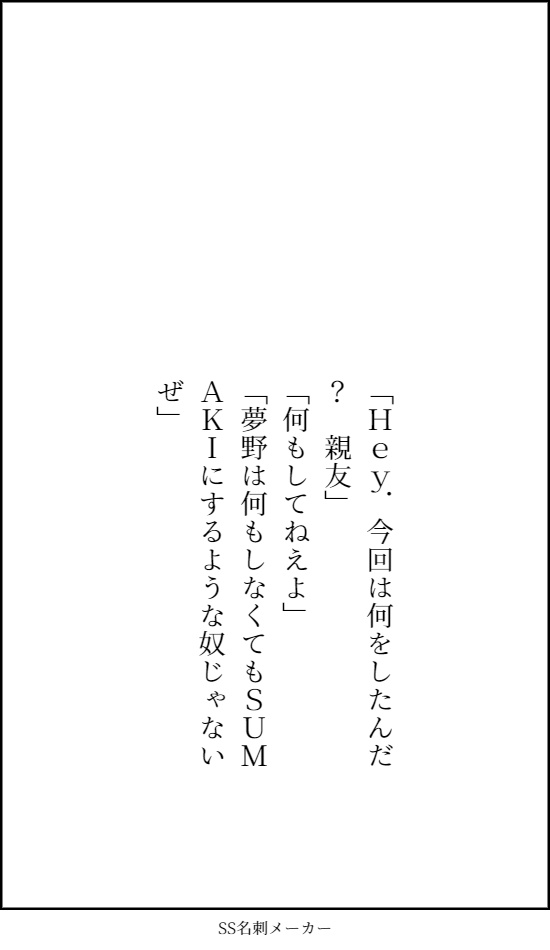 「Hey．今回は何をしたんだ？　親友」

「何もしてねえよ」

「夢野は何もしなくてもSUMAKIにするような奴じゃないぜ」

SS名刺メーカー